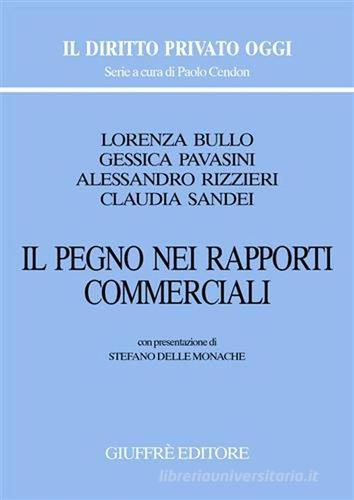 IL DIRITTO PRIVATO OGGI
Serie a cura di Paolo Cendon

LORENZA BULLO
GESSICA PAVASINI
ALESSANDRO RIZZIERI
CLAUDIA SANDEI

IL PEGNO NEI RAPPORTI COMMERCIALI

con presentazione di
STEFANO DELLE MONACHE

GIUFFRÈ EDITORE

libreriauniversitaria.it